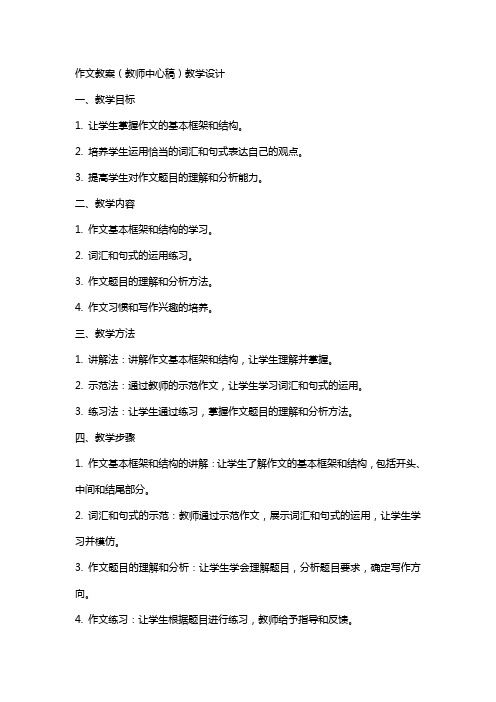 作文教案（教师中心稿）教学设计

一、教学目标

1. 让学生掌握作文的基本框架和结构。

2. 培养学生运用恰当的词汇和句式表达自己的观点。

3. 提高学生对作文题目的理解和分析能力。

二、教学内容

1. 作文基本框架和结构的学习。

2. 词汇和句式的运用练习。

3. 作文题目的理解和分析方法。

4. 作文习惯和写作兴趣的培养。

三、教学方法

1. 讲解法：讲解作文基本框架和结构，让学生理解并掌握。

2. 示范法：通过教师的示范作文，让学生学习词汇和句式的运用。

3. 练习法：让学生通过练习，掌握作文题目的理解和分析方法。

四、教学步骤

1. 作文基本框架和结构的讲解：让学生了解作文的基本框架和结构，包括开头、中间和结尾部分。

2. 词汇和句式的示范：教师通过示范作文，展示词汇和句式的运用，让学生学习并模仿。

3. 作文题目的理解和分析：让学生学会理解题目，分析题目要求，确定写作方向。

4. 作文练习：让学生根据题目进行练习，教师给予指导和反馈。